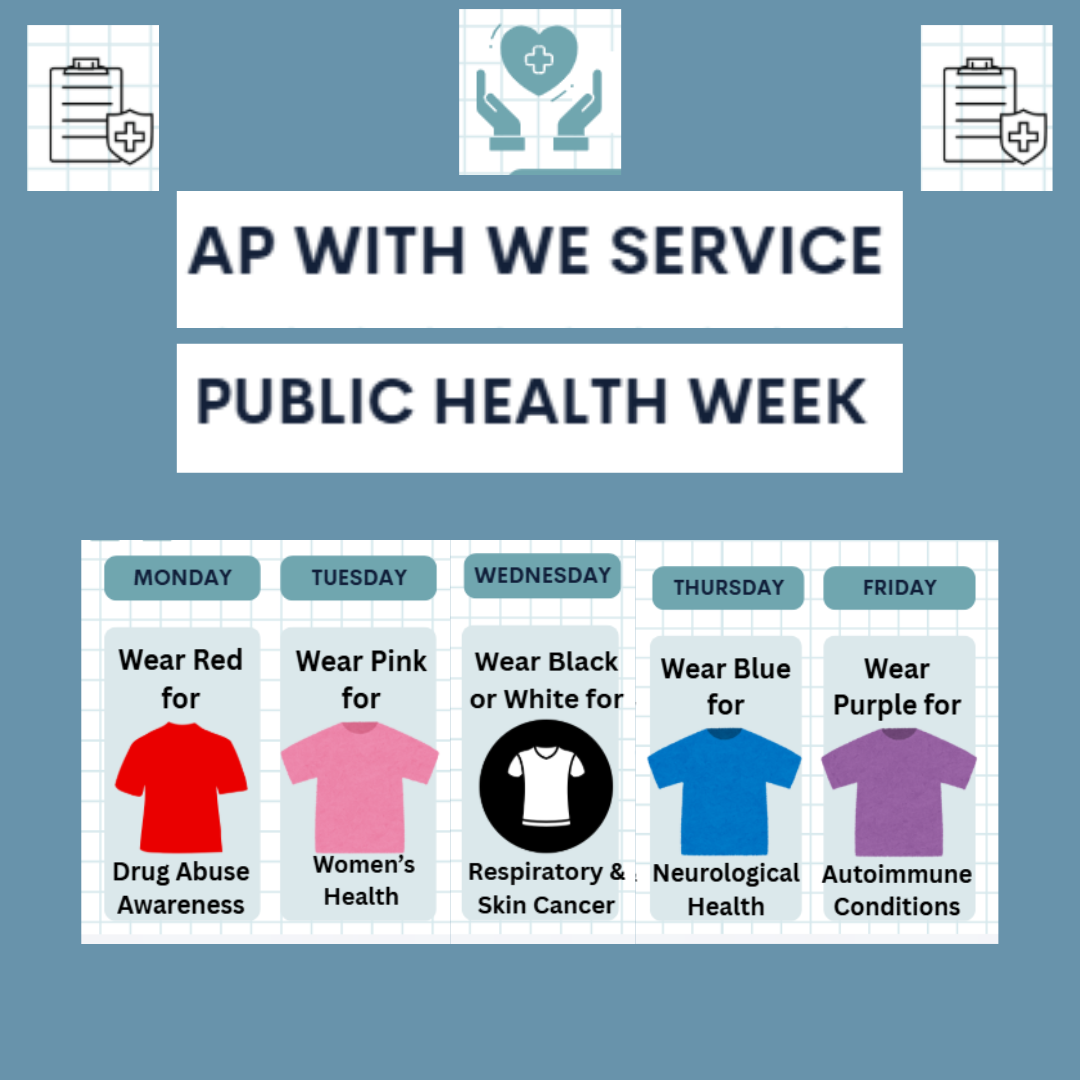 AP WITH WE SERVICE

PUBLIC HEALTH WEEK

MONDAY

Wear Red for

Drug Abuse Awareness

TUESDAY

Wear Pink for

Women's Health

WEDNESDAY

Wear Black or White for

Respiratory & Skin Cancer

THURSDAY

Wear Blue for

Neurological Health

FRIDAY

Wear Purple for

Autoimmune Conditions